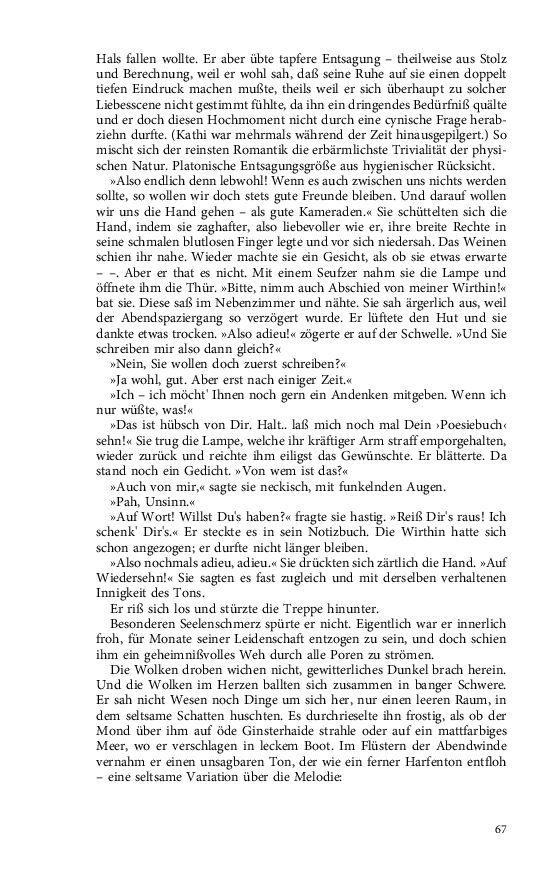 Hals fallen wollte. Er aber übte tapfere Entsagung – theilweise aus Stolz und Berechnung, weil er wohl sah, daß seine Ruhe auf sie einen doppelt tiefen Eindruck machen mußte, theils weil er sich überhaupt zu solcher Liebesscene nicht gestimmt fühlte, da ihn ein dringendes Bedürfniß quälte und er doch diesen Hochmoment nicht durch eine cynische Frage herabziehn durfte. (Kathi war mehrmals während der Zeit hinausgepilgert.) So mischt sich der reinsten Romantik die erbärmlichste Trivialität der physischen Natur. Platonische Entsagungsgröße aus hygienischer Rücksicht.

»Also endlich denn lebwohl! Wenn es auch zwischen uns nichts werden sollte, so wollen wir doch stets gute Freunde bleiben. Und darauf wollen wir uns die Hand gehen – als gute Kameraden.« Sie schüttelten sich die Hand, indem sie zaghafter, also liebevoller wie er, ihre breite Rechte in seine schmalen blutlosen Finger legte und vor sich niedersah. Das Weinen schien ihr nahe. Wieder machte sie ein Gesicht, als ob sie etwas erwarte – –. Aber er that es nicht. Mit einem Seufzer nahm sie die Lampe und öffnete ihm die Thür. »Bitte, nimm auch Abschied von meiner Wirthin!« bat sie. Diese saß im Nebenzimmer und nähte. Sie sah ärgerlich aus, weil der Abendspaziergang so verzögert wurde. Er lüftete den Hut und sie dankte etwas trocken. »Also adieu!« zögerte er auf der Schwelle. »Und Sie schreiben mir also dann gleich?«

»Nein, Sie wollen doch zuerst schreiben?«

»Ja wohl, gut. Aber erst nach einiger Zeit.«

»Ich – ich möcht' Ihnen noch gern ein Andenken mitgeben. Wenn ich nur wüßte, was!«

»Das ist hübsch von Dir. Halt.. laß mich noch mal Dein ›Poesiebuch‹ sehn!« Sie trug die Lampe, welche ihr kräftiger Arm straff emporgehalten, wieder zurück und reichte ihm eiligst das Gewünschte. Er blätterte. Da stand noch ein Gedicht. »Von wem ist das?«

»Auch von mir,« sagte sie neckisch, mit funkelnden Augen.

»Pah, Unsinn.«

»Auf Wort! Willst Du's haben?« fragte sie hastig. »Reiß Dir's raus! Ich schenk' Dir's.« Er steckte es in sein Notizbuch. Die Wirthin hatte sich schon angezogen; er durfte nicht länger bleiben.

»Also nochmals adieu, adieu.« Sie drückten sich zärtlich die Hand. »Auf Wiedersehn!« Sie sagten es fast zugleich und mit derselben verhaltenen Innigkeit des Tons.

Er riß sich los und stürzte die Treppe hinunter.

Besonderen Seelenschmerz spürte er nicht. Eigentlich war er innerlich froh, für Monate seiner Leidenschaft entzogen zu sein, und doch schien ihm ein geheimnißvolles Weh durch alle Poren zu strömen.

Die Wolken droben wichen nicht, gewitterliches Dunkel brach herein. Und die Wolken im Herzen ballten sich zusammen in banger Schwere. Er sah nicht Wesen noch Dinge um sich her, nur einen leeren Raum, in dem seltsame Schatten huschten. Es durchrieselte ihn frostig, als ob der Mond über ihm auf öde Ginsterhaide strahle oder auf ein mattfarbiges Meer, wo er verschlagen in leckem Boot. Im Flüstern der Abendwinde vernahm er einen unsagbaren Ton, der wie ein ferner Harfenton entfloh – eine seltsame Variation über die Melodie:

67